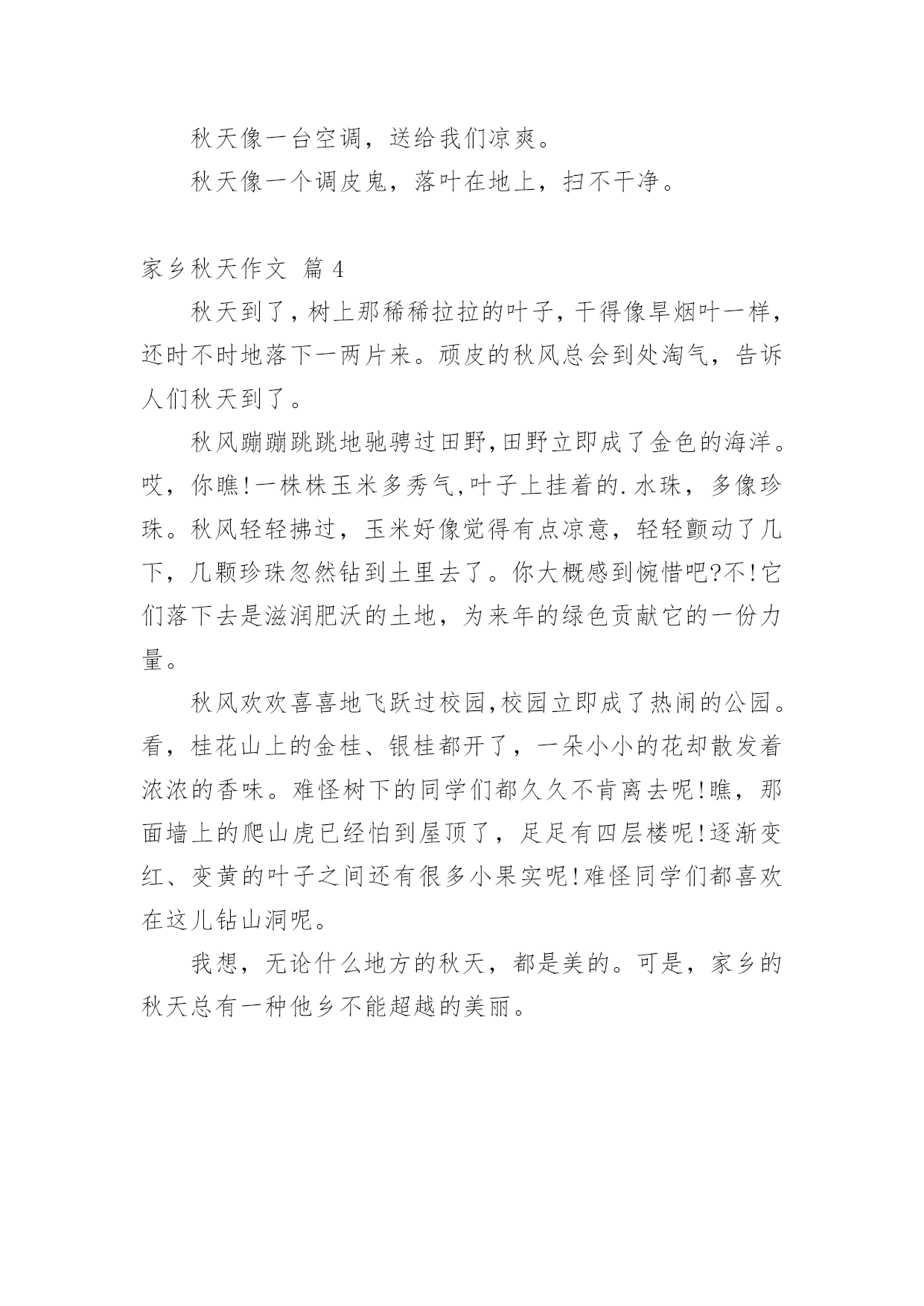 秋天像一台空调，送给我们凉爽。

秋天像一个调皮鬼，落叶在地上，扫不干净。

家乡秋天作文 篇 4

秋天到了，树上那稀稀拉拉的叶子，干得像旱烟叶一样，还时不时地落下一两片来。顽皮的秋风总会到处淘气，告诉人们秋天到了。

秋风蹦蹦跳跳地驰骋过田野,田野立即成了金色的海洋。哎，你瞧!一株株玉米多秀气,叶子上挂着的.水珠，多像珍珠。秋风轻轻拂过，玉米好像觉得有点凉意，轻轻颤动了几下，几颗珍珠忽然钻到土里去了。你大概感到惋惜吧?不!它们落下去是滋润肥沃的土地，为来年的绿色贡献它的一份力量。

秋风欢欢喜喜地飞跃过校园,校园立即成了热闹的公园。看，桂花山上的金桂、银桂都开了，一朵小小的花却散发着浓浓的香味。难怪树下的同学们都久久不肯离去呢!瞧，那面墙上的爬山虎已经怕到屋顶了，足足有四层楼呢!逐渐变红、变黄的叶子之间还有很多小果实呢!难怪同学们都喜欢在这儿钻山洞呢。

我想，无论什么地方的秋天，都是美的。可是，家乡的秋天总有一种他乡不能超越的美丽。